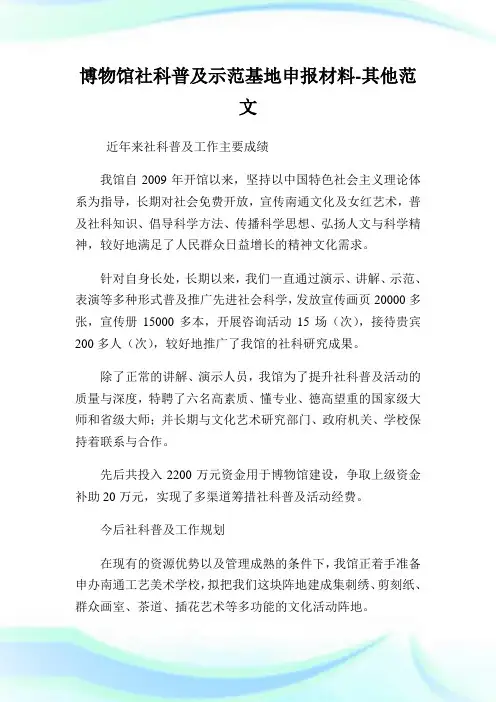 博物馆社科普及示范基地申报材料-其他范文

近年来社科普及工作主要成绩

我馆自 2009 年开馆以来，坚持以中国特色社会主义理论体系为指导，长期对社会免费开放，宣传南通文化及女红艺术，普及社科知识、倡导科学方法、传播科学思想、弘扬人文与科学精神，较好地满足了人民群众日益增长的精神文化需求。

针对自身长处，长期以来，我们一直通过演示、讲解、示范、表演等多种形式普及推广先进社会科学，发放宣传画页 20000 多张，宣传册 15000 多本，开展咨询活动 15 场（次），接待贵宾 200 多人（次），较好地推广了我馆的社科研究成果。

除了正常的讲解、演示人员，我馆为了提升社科普及活动的质量与深度，特聘了六名高素质、懂专业、德高望重的国家级大师和省级大师；并长期与文化艺术研究部门、政府机关、学校保持着联系与合作。

先后共投入 2200 万元资金用于博物馆建设，争取上级资金补助 20 万元，实现了多渠道筹措社科普及活动经费。

今后社科普及工作规划

在现有的资源优势以及管理成熟的条件下，我馆正着手准备申办南通工艺美术学校，拟把我们这块阵地建成集刺绣、剪刻纸、群众画室、茶道、插花艺术等多功能的文化活动阵地。